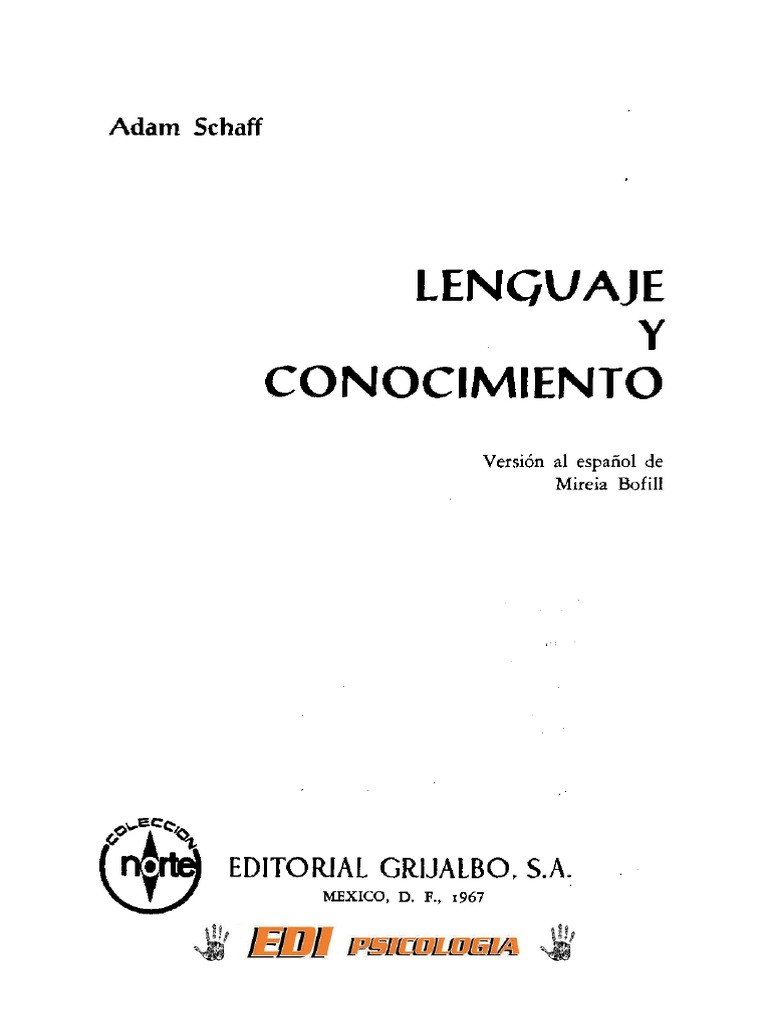 Adam Schaff

LENGUAJE
Y
CONOCIMIENTO

Versión al español de
Mireia Bofill

COLECCION
norte

EDITORIAL GRIJALBO, S.A.
MEXICO, D. F., 1967

EDI PSICOLOGIA